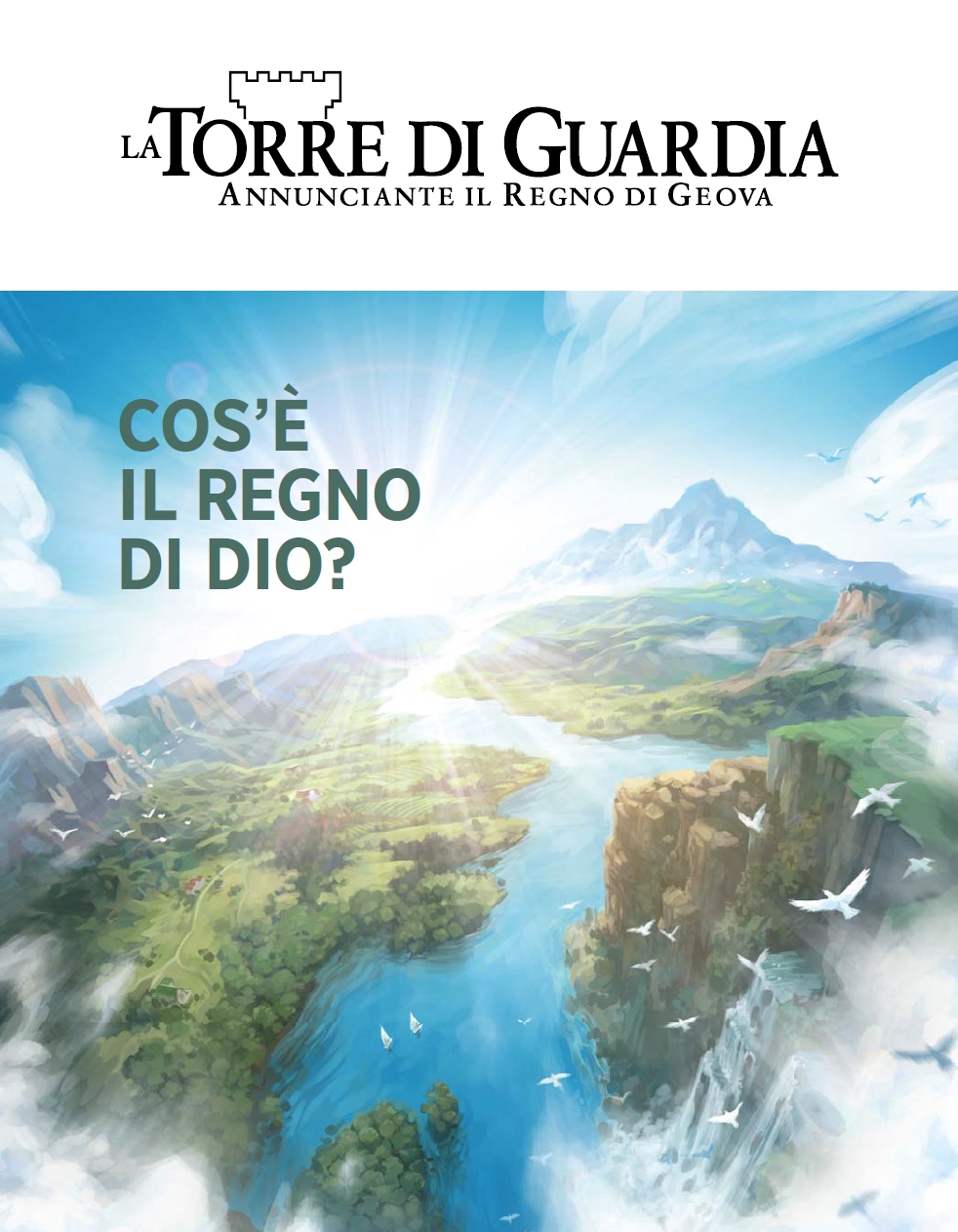 LA TORRE DI GUARDIA
ANNUNCIANTE IL REGNO DI GEOVA

COS'È
IL REGNO
DI DIO?